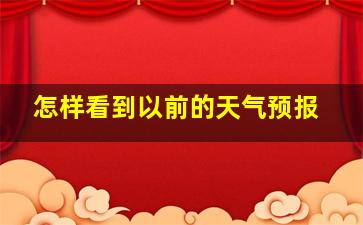 怎样看到以前的天气预报